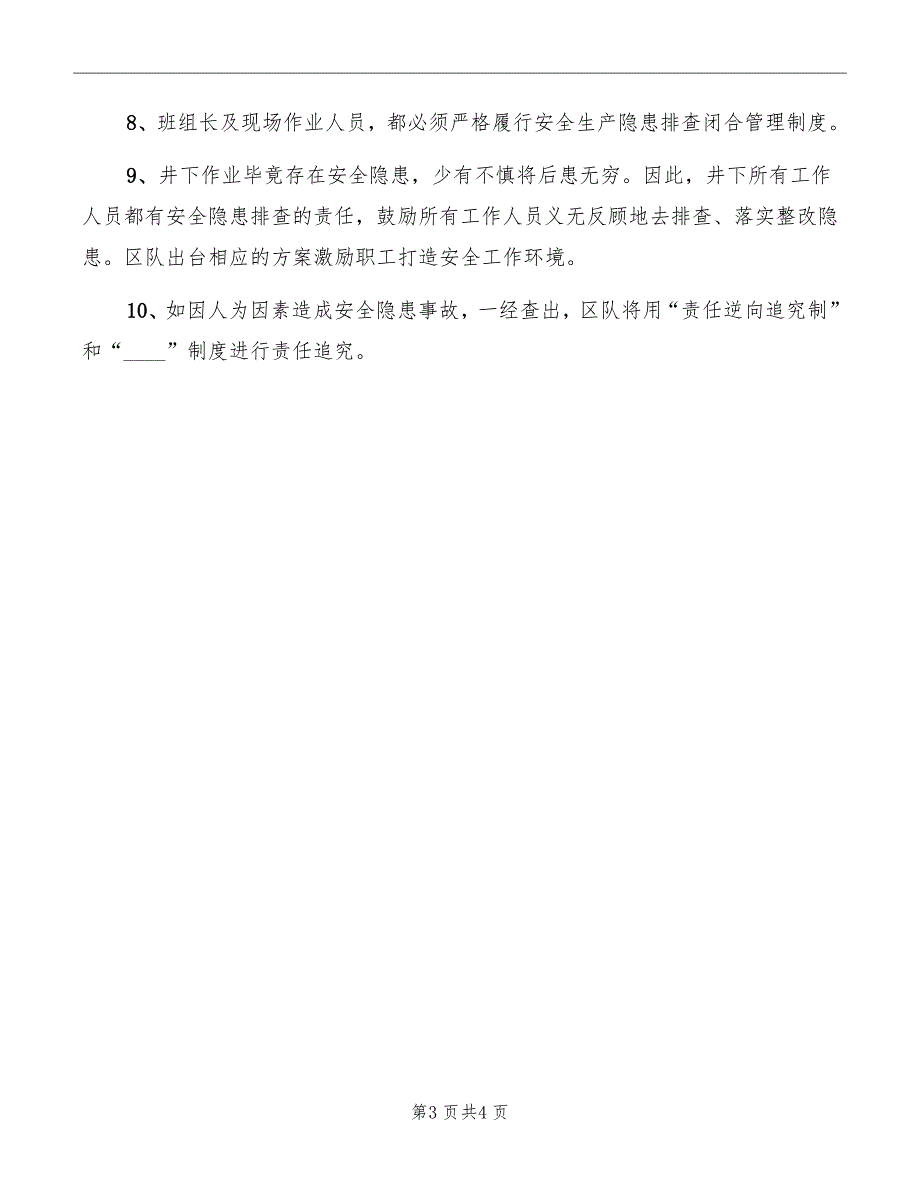 8、班组长及现场作业人员，都必须严格履行安全生产隐患排查闭合管理制度。

9、井下作业毕竟存在安全隐患，少有不慎将后患无穷。因此，井下所有工作人员都有安全隐患排查的责任，鼓励所有工作人员义无反顾地去排查、落实整改隐患。区队出台相应的方案激励职工打造安全工作环境。

10、如因人为因素造成安全隐患事故，一经查出，区队将用“责任逆向追究制”和“____”制度进行责任追究。

第3页共4页